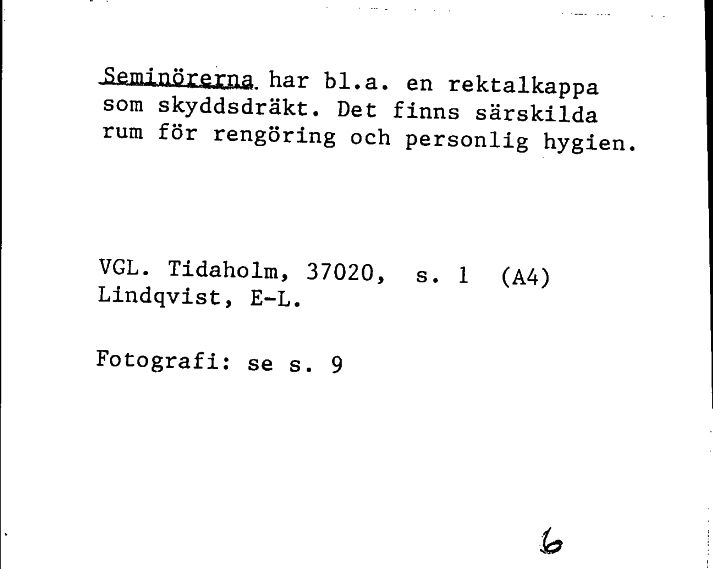 Seminörerna har bl.a. en rektalkappa som skyddsdräkt. Det finns särskilda rum för rengöring och personlig hygien.

VGL. Tidaholm, 37020, s. 1 (A4)
Lindqvist, E-L.

Fotografi: se s. 9

6